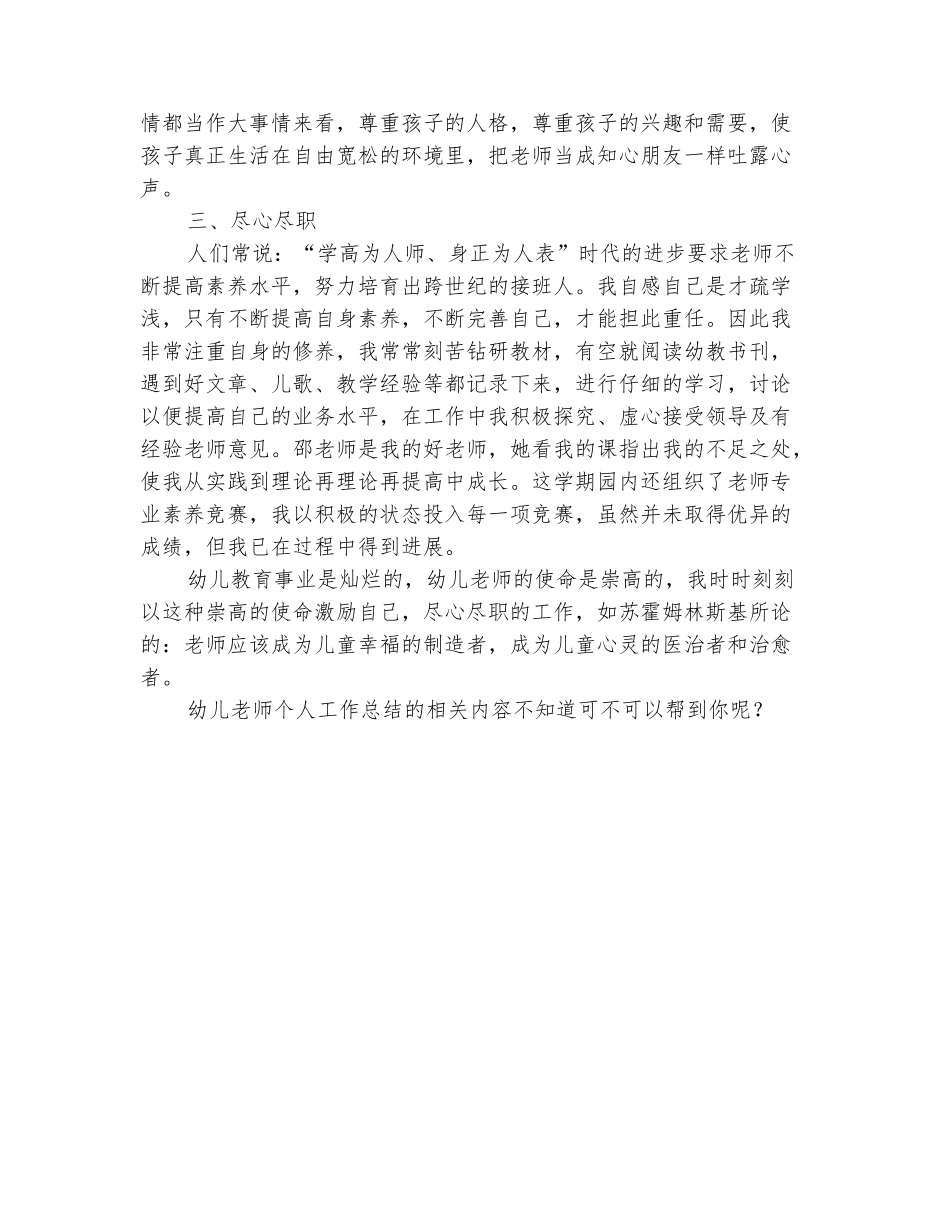 情都当作大事情来看，尊重孩子的人格，尊重孩子的兴趣和需要，使孩子真正生活在自由宽松的环境里，把老师当成知心朋友一样吐露心声。

三、尽心尽职

人们常说：“学高为人师、身正为人表”时代的进步要求老师不断提高素养水平，努力培育出跨世纪的接班人。我自感自己是才疏学浅，只有不断提高自身素养，不断完善自己，才能担此重任。因此我非常注重自身的修养，我常常刻苦钻研教材，有空就阅读幼教书刊，遇到好文章、儿歌、教学经验等都记录下来，进行仔细的学习，讨论以便提高自己的业务水平，在工作中我积极探究、虚心接受领导及有经验老师意见。邵老师是我的好老师，她看我的课指出我的不足之处，使我从实践到理论再理论再提高中成长。这学期园内还组织了老师专业素养竞赛，我以积极的状态投入每一项竞赛，虽然并未取得优异的成绩，但我已在过程中得到进展。

幼儿教育事业是灿烂的，幼儿老师的使命是崇高的，我时时刻刻以这种崇高的使命激励自己，尽心尽职的工作，如苏霍姆林斯基所论的：老师应该成为儿童幸福的制造者，成为儿童心灵的医治者和治愈者。

幼儿老师个人工作总结的相关内容不知道可不可以帮到你呢？